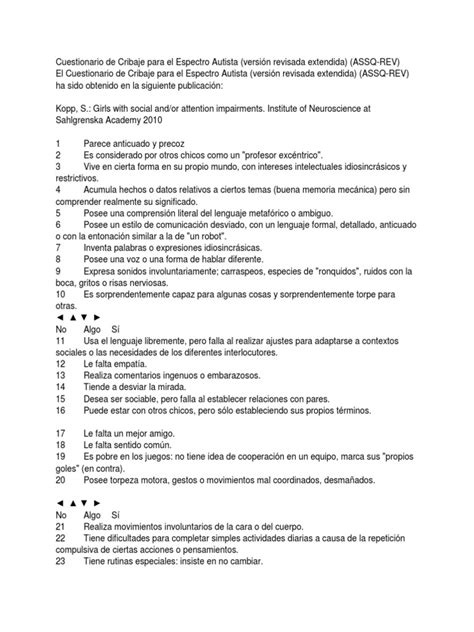 Cuestionario de Cribaje para el Espectro Autista (versión revisada extendida) (ASSQ-REV)
El Cuestionario de Cribaje para el Espectro Autista (versión revisada extendida) (ASSQ-REV) ha sido obtenido en la siguiente publicación:

Kopp, S.: Girls with social and/or attention impairments. Institute of Neuroscience at Sahlgrenska Academy 2010

1 Parece anticuado y precoz
2 Es considerado por otros chicos como un "profesor excéntrico".
3 Vive en cierta forma en su propio mundo, con intereses intelectuales idiosincrásicos y restrictivos.
4 Acumula hechos o datos relativos a ciertos temas (buena memoria mecánica) pero sin comprender realmente su significado.
5 Posee una comprensión literal del lenguaje metafórico o ambiguo.
6 Posee un estilo de comunicación desviado, con un lenguaje formal, detallado, anticuado o con la entonación similar a la de "un robot".
7 Inventa palabras o expresiones idiosincrásicas.
8 Posee una voz o una forma de hablar diferente.
9 Expresa sonidos involuntariamente; carraspeos, especies de "ronquidos", ruidos con la boca, gritos o risas nerviosas.
10 Es sorprendentemente capaz para algunas cosas y sorprendentemente torpe para otras.
◄ ▲ ▼ ►
No Algo Sí
11 Usa el lenguaje libremente, pero falla al realizar ajustes para adaptarse a contextos sociales o las necesidades de los diferentes interlocutores.
12 Le falta empatía.
13 Realiza comentarios ingenuos o embarazosos.
14 Tiende a desviar la mirada.
15 Desea ser sociable, pero falla al establecer relaciones con pares.
16 Puede estar con otros chicos, pero sólo estableciendo sus propios términos.

17 Le falta un mejor amigo.
18 Le falta sentido común.
19 Es pobre en los juegos: no tiene idea de cooperación en un equipo, marca sus "propios goles" (en contra).
20 Posee torpeza motora, gestos o movimientos mal coordinados, desmañados.

◄ ▲ ▼ ►
No Algo Sí
21 Realiza movimientos involuntarios de la cara o del cuerpo.
22 Tiene dificultades para completar simples actividades diarias a causa de la repetición compulsiva de ciertas acciones o pensamientos.
23 Tiene rutinas especiales: insiste en no cambiar.